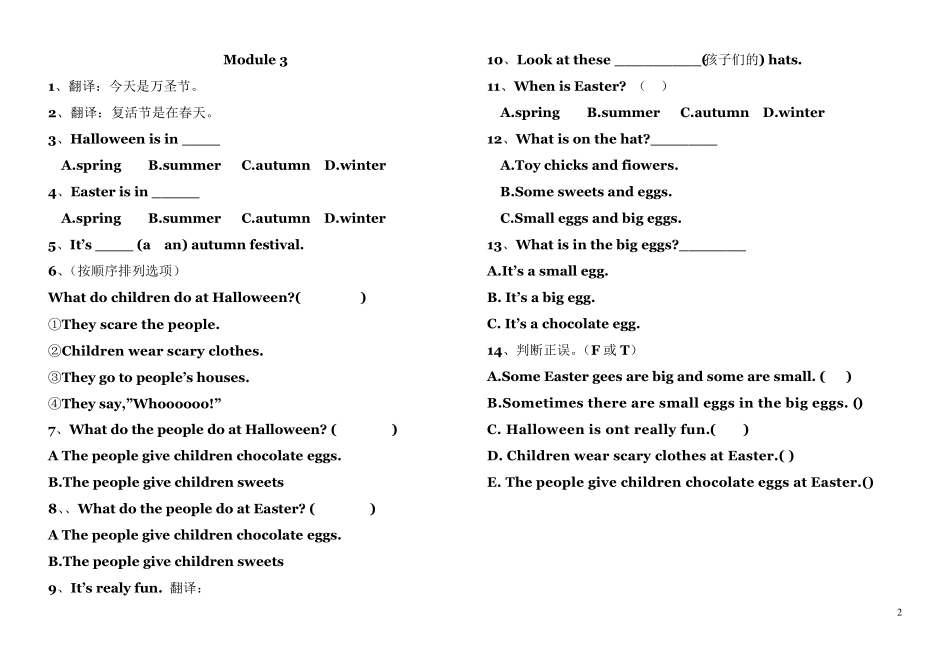 Module 3

1、翻译：今天是万圣节。

2、翻译：复活节是在春天。

3、Halloween is in ____

A.spring B.summer C.autumn D.winter

4、Easter is in _____

A.spring B.summer C.autumn D.winter

5、It's ____ (a an) autumn festival.

6、(按顺序排列选项)

What do children do at Halloween?( )

①They scare the people.

②Children wear scary clothes.

③They go to people's houses.

④They say,"Whoooooo!"

7、What do the people do at Halloween? ( )

A The people give children chocolate eggs.

B.The people give children sweets

8、、What do the people do at Easter? ( )

A The people give children chocolate eggs.

B.The people give children sweets

9、It's realy fun. 翻译：

10、Look at these _________(孩子们的) hats.

11、When is Easter? ( )

A.spring B.summer C.autumn D.winter

12、What is on the hat?_______

A.Toy chicks and flowers.

B.Some sweets and eggs.

C.Small eggs and big eggs.

13、What is in the big eggs?_______

A.It's a small egg.

B. It's a big egg.

C. It's a chocolate egg.

14、判断正误。(F 或 T)

A.Some Easter gees are big and some are small. ( )

B.Sometimes there are small eggs in the big eggs. ()

C. Halloween is ont really fun.( )

D. Children wear scary clothes at Easter.( )

E. The people give children chocolate eggs at Easter.()

2